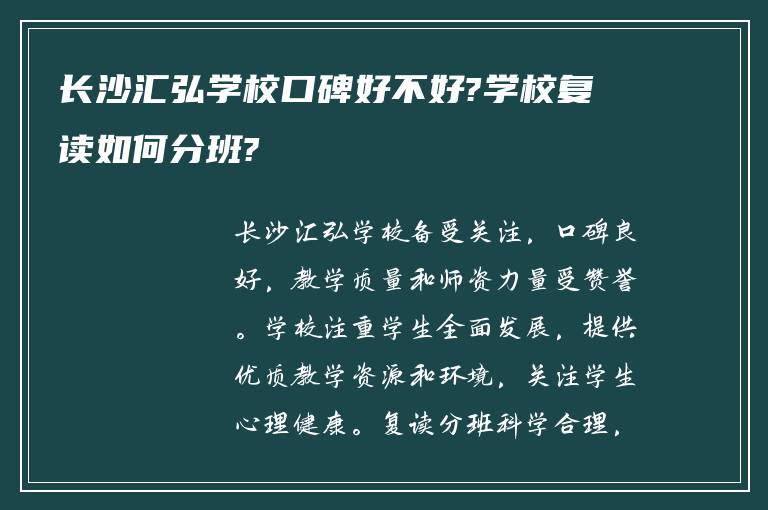 长沙汇弘学校口碑好不好?学校复读如何分班?

长沙汇弘学校备受关注，口碑良好，教学质量和师资力量受赞誉。学校注重学生全面发展，提供优质教学资源和环境，关注学生心理健康。复读分班科学合理，